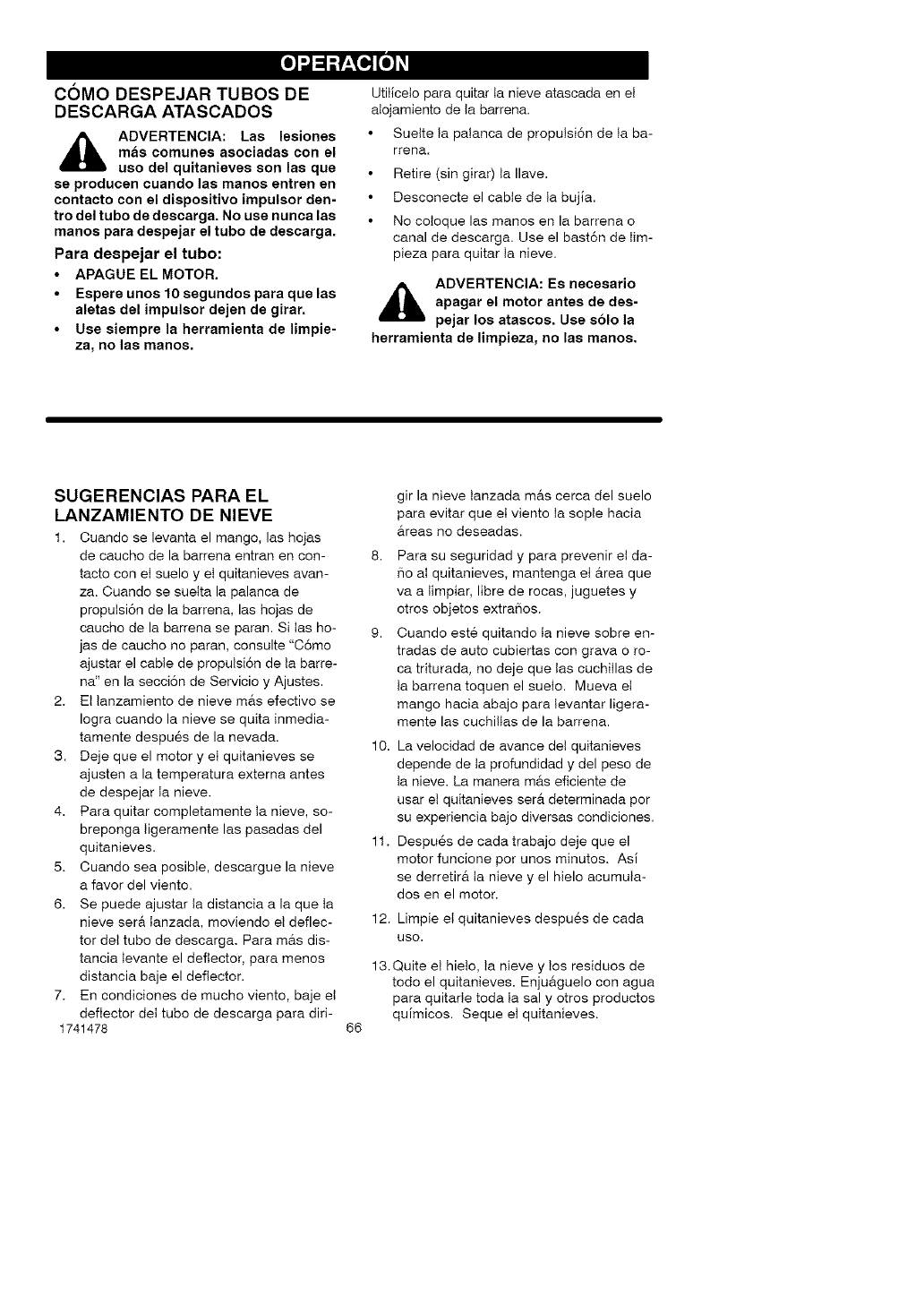 OPERACIÓN

CÓMO DESPEJAR TUBOS DE DESCARGA ATASCADOS

ADVERTENCIA: Las lesiones más comunes asociadas con el uso del quitanieves son las que se producen cuando las manos entren en contacto con el dispositivo impulsor dentro del tubo de descarga. No use nunca las manos para despejar el tubo de descarga.

Para despejar el tubo:
• APAGUE EL MOTOR.
• Espere unos 10 segundos para que las aletas del impulsor dejen de girar.
• Use siempre la herramienta de limpieza, no las manos.

Utilícelo para quitar la nieve atascada en el alojamiento de la barrena.
• Suelte la palanca de propulsión de la barrena.
• Retire (sin girar) la llave.
• Desconecte el cable de la bujía.
• No coloque las manos en la barrena o canal de descarga. Use el bastón de limpieza para quitar la nieve.

ADVERTENCIA: Es necesario apagar el motor antes de despejar los atascos. Use sólo la herramienta de limpieza, no las manos.

SUGERENCIAS PARA EL LANZAMIENTO DE NIEVE
1. Cuando se levanta el mango, las hojas de caucho de la barrena entran en contacto con el suelo y el quitanieves avanza. Cuando se suelta la palanca de propulsión de la barrena, las hojas de caucho de la barrena se paran. Si las hojas de caucho no paran, consulte "Cómo ajustar el cable de propulsión de la barrena" en la sección de Servicio y Ajustes.
2. El lanzamiento de nieve más efectivo se logra cuando la nieve se quita inmediatamente después de la nevada.
3. Deje que el motor y el quitanieves se ajusten a la temperatura externa antes de despejar la nieve.
4. Para quitar completamente la nieve, sobreponga ligeramente las pasadas del quitanieves.
5. Cuando sea posible, descargue la nieve a favor del viento.
6. Se puede ajustar la distancia a la que la nieve será lanzada, moviendo el deflector del tubo de descarga. Para más distancia levante el deflector, para menos distancia baje el deflector.
7. En condiciones de mucho viento, baje el deflector del tubo de descarga para dirigir la nieve lanzada más cerca del suelo para evitar que el viento la sople hacia áreas no deseadas.
8. Para su seguridad y para prevenir el daño al quitanieves, mantenga el área que va a limpiar, libre de rocas, juguetes y otros objetos extraños.
9. Cuando esté quitando la nieve sobre entradas de auto cubiertas con grava o roca triturada, no deje que las cuchillas de la barrena toquen el suelo. Mueva el mango hacia abajo para levantar ligeramente las cuchillas de la barrena.
10. La velocidad de avance del quitanieves depende de la profundidad y del peso de la nieve. La manera más eficiente de usar el quitanieves será determinada por su experiencia bajo diversas condiciones.
11. Después de cada trabajo deje que el motor funcione por unos minutos. Así se derretirá la nieve y el hielo acumulados en el motor.
12. Limpie el quitanieves después de cada uso.
13. Quite el hielo, la nieve y los residuos de todo el quitanieves. Enjuáguelo con agua para quitarle toda la sal y otros productos químicos. Seque el quitanieves.

1741478 66